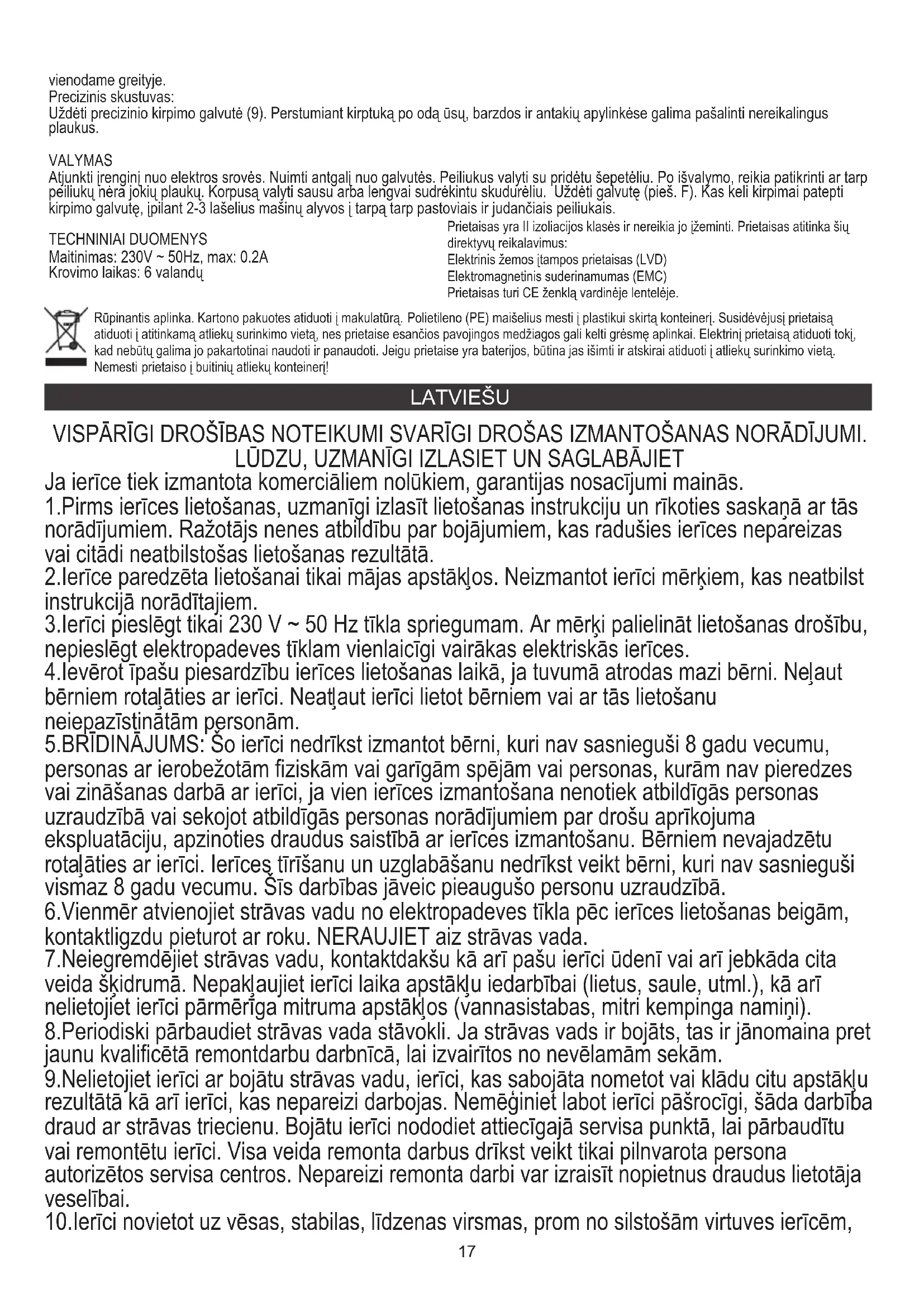 vienodame greityje.
Precizinis skustuvas:
Uždėti precizinio kirpimo galvutė (9). Perstumiant kirptuką po odą ūsų, barzdos ir antakių apylinkėse galima pašalinti nereikalingus plaukus.

VALYMAS
Atjunkti įrenginį nuo elektros srovės. Nuimti antgalį nuo galvutės. Peiliukus valyti su pridėtu šepetėliu. Po išvalymo, reikia patikrinti ar tarp peiliukų nėra jokių plaukų. Korpusą valyti sausu arba lengvai sudrėkintu skudurėliu. Uždėti galvutę (pieš. F). Kas keli kirpimai patepti kirpimo galvutę, įpilant 2-3 lašelius mašinų alyvos į tarpą tarp pastoviais ir judančiais peiliukais.

TECHNINIAI DUOMENYS
Maitinimas: 230V ~ 50Hz, max: 0.2A
Krovimo laikas: 6 valandų

Prietaisas yra II izoliacijos klasės ir nereikia jo įžeminti. Prietaisas atitinka šių direktyvų reikalavimus:
Elektrinis žemos įtampos prietaisas (LVD)
Elektromagnetinis suderinamumas (EMC)
Prietaisas turi CE ženklą vardinėje lentelėje.

Rūpinantis aplinka. Kartono pakuotes atiduoti į makulatūrą. Polietileno (PE) maišelius mesti į plastikui skirtą konteinerį. Susidėvėjusį prietaisą atiduoti į atitinkamą atliekų surinkimo vietą, nes prietaise esančios pavojingos medžiagos gali kelti grėsmę aplinkai. Elektrinį prietaisą atiduoti tokį, kad nebūtų galima jo pakartotinai naudoti ir panaudoti. Jeigu prietaise yra baterijos, būtina jas išimti ir atskirai atiduoti į atliekų surinkimo vietą. Nemesti prietaiso į buitinių atliekų konteinerį!

LATVIEŠU

VISPĀRĪGI DROŠĪBAS NOTEIKUMI SVARĪGI DROŠAS IZMANTOŠANAS NORĀDĪJUMI. LŪDZU, UZMANĪGI IZLASIET UN SAGLABĀJIET
Ja ierīce tiek izmantota komerciāliem nolūkiem, garantijas nosacījumi mainās.
1.Pirms ierīces lietošanas, uzmanīgi izlasīt lietošanas instrukciju un rīkoties saskaņā ar tās norādījumiem. Ražotājs nenes atbildību par bojājumiem, kas radušies ierīces nepareizas vai citādi neatbilstošas lietošanas rezultātā.
2.Ierīce paredzēta lietošanai tikai mājas apstākļos. Neizmantot ierīci mērķiem, kas neatbilst instrukcijā norādītajiem.
3.Ierīci pieslēgt tikai 230 V ~ 50 Hz tīkla spriegumam. Ar mērķi palielināt lietošanas drošību, nepieslēgt elektropadeves tīklam vienlaicīgi vairākas elektriskās ierīces.
4.Ievērot īpašu piesardzību ierīces lietošanas laikā, ja tuvumā atrodas mazi bērni. Neļaut bērniem rotaļāties ar ierīci. Neatļaut ierīci lietot bērniem vai ar tās lietošanu neiepazīstinātām personām.
5.BRĪDINĀJUMS: Šo ierīci nedrīkst izmantot bērni, kuri nav sasnieguši 8 gadu vecumu, personas ar ierobežotām fiziskām vai garīgām spējām vai personas, kurām nav pieredzes vai zināšanas darbā ar ierīci, ja vien ierīces izmantošana nenotiek atbildīgās personas uzraudzībā vai sekojot atbildīgās personas norādījumiem par drošu aprīkojuma ekspluatāciju, apzinoties draudus saistībā ar ierīces izmantošanu. Bērniem nevajadzētu rotaļāties ar ierīci. Ierīces tīrīšanu un uzglabāšanu nedrīkst veikt bērni, kuri nav sasnieguši vismaz 8 gadu vecumu. Šīs darbības jāveic pieaugušo personu uzraudzībā.
6.Vienmēr atvienojiet strāvas vadu no elektropadeves tīkla pēc ierīces lietošanas beigām, kontaktligzdu pieturot ar roku. NERAUJIET aiz strāvas vada.
7.Neiegremdējiet strāvas vadu, kontaktdakšu kā arī pašu ierīci ūdenī vai arī jebkāda cita veida šķidrumā. Nepakļaujiet ierīci laika apstākļu iedarbībai (lietus, saule, utml.), kā arī nelietojiet ierīci pārmērīga mitruma apstākļos (vannasistabas, mitri kempinga namiņi).
8.Periodiski pārbaudiet strāvas vada stāvokli. Ja strāvas vads ir bojāts, tas ir jānomaina pret jaunu kvalificētā remontdarbu darbnīcā, lai izvairītos no nevēlamām sekām.
9.Nelietojiet ierīci ar bojātu strāvas vadu, ierīci, kas sabojāta nometot vai klādu citu apstākļu rezultātā kā arī ierīci, kas nepareizi darbojas. Nemēģiniet labot ierīci pāšrocīgi, šāda darbība draud ar strāvas triecienu. Bojātu ierīci nododiet attiecīgajā servisa punktā, lai pārbaudītu vai remontētu ierīci. Visa veida remonta darbus drīkst veikt tikai pilnvarota persona autorizētos servisa centros. Nepareizi remonta darbi var izraisīt nopietnus draudus lietotāja veselībai.
10.Ierīci novietot uz vēsas, stabilas, līdzenas virsmas, prom no silstošām virtuves ierīcēm,

17